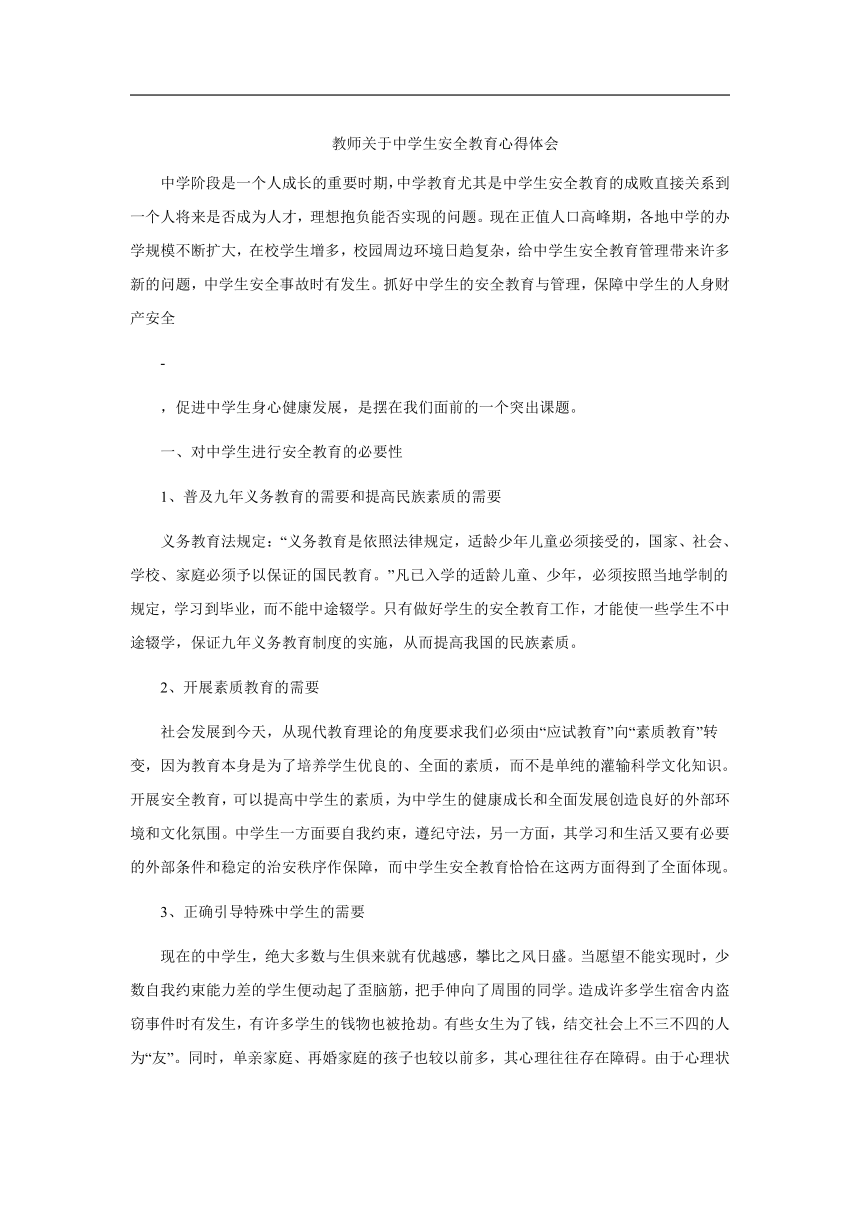 教师关于中学生安全教育心得体会

中学阶段是一个人成长的重要时期,中学教育尤其是中学生安全教育的成败直接关系到一个人将来是否成为人才，理想抱负能否实现的问题。现在正值人口高峰期，各地中学的办学规模不断扩大，在校学生增多，校园周边环境日趋复杂，给中学生安全教育管理带来许多新的问题，中学生安全事故时有发生。抓好中学生的安全教育与管理，保障中学生的人身财产安全

-

，促进中学生身心健康发展，是摆在我们面前的一个突出课题。

一、对中学生进行安全教育的必要性

1、普及九年义务教育的需要和提高民族素质的需要

义务教育法规定：“义务教育是依照法律规定，适龄少年儿童必须接受的，国家、社会、学校、家庭必须予以保证的国民教育。”凡已入学的适龄儿童、少年，必须按照当地学制的规定，学习到毕业，而不能中途辍学。只有做好学生的安全教育工作，才能使一些学生不中途辍学，保证九年义务教育制度的实施，从而提高我国的民族素质。

2、开展素质教育的需要

社会发展到今天，从现代教育理论的角度要求我们必须由“应试教育”向“素质教育”转变，因为教育本身是为了培养学生优良的、全面的素质，而不是单纯的灌输科学文化知识。开展安全教育，可以提高中学生的素质，为中学生的健康成长和全面发展创造良好的外部环境和文化氛围。中学生一方面要自我约束，遵纪守法，另一方面，其学习和生活又要有必要的外部条件和稳定的治安秩序作保障，而中学生安全教育恰恰在这两方面得到了全面体现。

3、正确引导特殊中学生的需要

现在的中学生，绝大多数与生俱来就有优越感，攀比之风日盛。当愿望不能实现时，少数自我约束能力差的学生便动起了歪脑筋，把手伸向了周围的同学。造成许多学生宿舍内盗窃事件时有发生，有许多学生的钱物也被抢劫。有些女生为了钱，结交社会上不三不四的人为“友”。同时，单亲家庭、再婚家庭的孩子也较以前多，其心理往往存在障碍。由于心理状